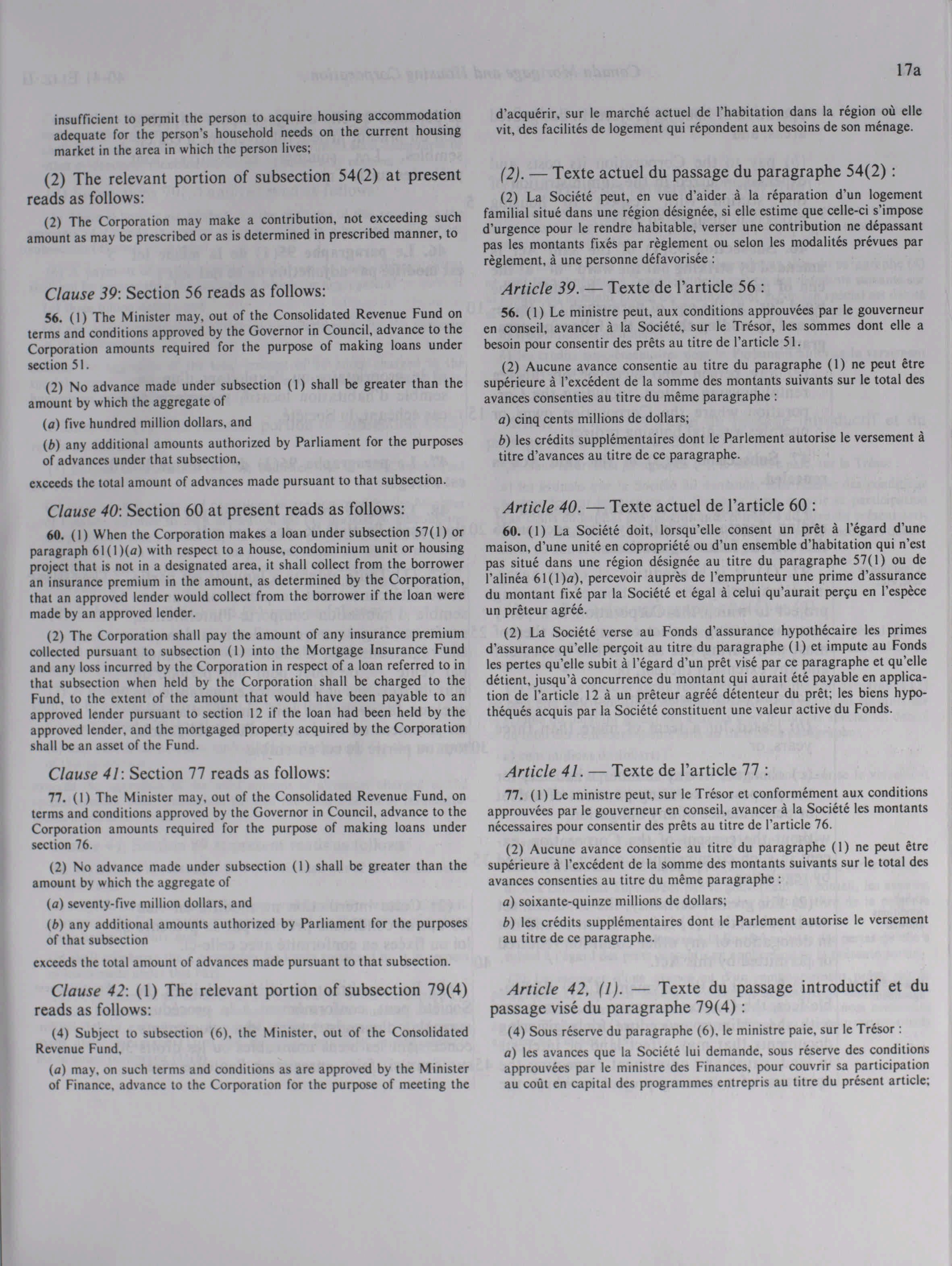 17a

insufficient to permit the person to acquire housing accommodation adequate for the person's household needs on the current housing market in the area in which the person lives;

(2) The relevant portion of subsection 54(2) at present reads as follows:

(2) The Corporation may make a contribution, not exceeding such amount as may be prescribed or as is determined in prescribed manner, to

Clause 39: Section 56 reads as follows:

56. (1) The Minister may, out of the Consolidated Revenue Fund on terms and conditions approved by the Governor in Council, advance to the Corporation amounts required for the purpose of making loans under section 51.

(2) No advance made under subsection (1) shall be greater than the amount by which the aggregate of

(a) five hundred million dollars, and

(b) any additional amounts authorized by Parliament for the purposes of advances under that subsection,

exceeds the total amount of advances made pursuant to that subsection.

Clause 40: Section 60 at present reads as follows:

60. (1) When the Corporation makes a loan under subsection 57(1) or paragraph 61(1)(a) with respect to a house, condominium unit or housing project that is not in a designated area, it shall collect from the borrower an insurance premium in the amount, as determined by the Corporation, that an approved lender would collect from the borrower if the loan were made by an approved lender.

(2) The Corporation shall pay the amount of any insurance premium collected pursuant to subsection (1) into the Mortgage Insurance Fund and any loss incurred by the Corporation in respect of a loan referred to in that subsection when held by the Corporation shall be charged to the Fund, to the extent of the amount that would have been payable to an approved lender pursuant to section 12 if the loan had been held by the approved lender, and the mortgaged property acquired by the Corporation shall be an asset of the Fund.

Clause 41: Section 77 reads as follows:

77. (1) The Minister may, out of the Consolidated Revenue Fund, on terms and conditions approved by the Governor in Council, advance to the Corporation amounts required for the purpose of making loans under section 76.

(2) No advance made under subsection (1) shall be greater than the amount by which the aggregate of

(a) seventy-five million dollars, and

(b) any additional amounts authorized by Parliament for the purposes of that subsection

exceeds the total amount of advances made pursuant to that subsection.

Clause 42: (1) The relevant portion of subsection 79(4) reads as follows:

(4) Subject to subsection (6), the Minister, out of the Consolidated Revenue Fund,

(a) may, on such terms and conditions as are approved by the Minister of Finance, advance to the Corporation for the purpose of meeting the

d'acquérir, sur le marché actuel de l'habitation dans la région où elle vit, des facilités de logement qui répondent aux besoins de son ménage.

(2). — Texte actuel du passage du paragraphe 54(2) :

(2) La Société peut, en vue d'aider à la réparation d'un logement familial situé dans une région désignée, si elle estime que celle-ci s'impose d'urgence pour le rendre habitable, verser une contribution ne dépassant pas les montants fixés par règlement ou selon les modalités prévues par règlement, à une personne défavorisée :

Article 39. — Texte de l'article 56 :

56. (1) Le ministre peut, aux conditions approuvées par le gouverneur en conseil, avancer à la Société, sur le Trésor, les sommes dont elle a besoin pour consentir des prêts au titre de l'article 51.

(2) Aucune avance consentie au titre du paragraphe (1) ne peut être supérieure à l'excédent de la somme des montants suivants sur le total des avances consenties au titre du même paragraphe :

a) cinq cents millions de dollars;

b) les crédits supplémentaires dont le Parlement autorise le versement à titre d'avances au titre de ce paragraphe.

Article 40. — Texte actuel de l'article 60 :

60. (1) La Société doit, lorsqu'elle consent un prêt à l'égard d'une maison, d'une unité en copropriété ou d'un ensemble d'habitation qui n'est pas situé dans une région désignée au titre du paragraphe 57(1) ou de l'alinéa 61(1)a), percevoir auprès de l'emprunteur une prime d'assurance du montant fixé par la Société et égal à celui qu'aurait perçu en l'espèce un prêteur agréé.

(2) La Société verse au Fonds d'assurance hypothécaire les primes d'assurance qu'elle perçoit au titre du paragraphe (1) et impute au Fonds les pertes qu'elle subit à l'égard d'un prêt visé par ce paragraphe et qu'elle détient, jusqu'à concurrence du montant qui aurait été payable en application de l'article 12 à un prêteur agréé détenteur du prêt; les biens hypothéqués acquis par la Société constituent une valeur active du Fonds.

Article 41. — Texte de l'article 77 :

77. (1) Le ministre peut, sur le Trésor et conformément aux conditions approuvées par le gouverneur en conseil, avancer à la Société les montants nécessaires pour consentir des prêts au titre de l'article 76.

(2) Aucune avance consentie au titre du paragraphe (1) ne peut être supérieure à l'excédent de la somme des montants suivants sur le total des avances consenties au titre du même paragraphe :

a) soixante-quinze millions de dollars;

b) les crédits supplémentaires dont le Parlement autorise le versement au titre de ce paragraphe.

Article 42, (1). — Texte du passage introductif et du passage visé du paragraphe 79(4) :

(4) Sous réserve du paragraphe (6), le ministre paie, sur le Trésor :

a) les avances que la Société lui demande, sous réserve des conditions approuvées par le ministre des Finances, pour couvrir sa participation au coût en capital des programmes entrepris au titre du présent article;